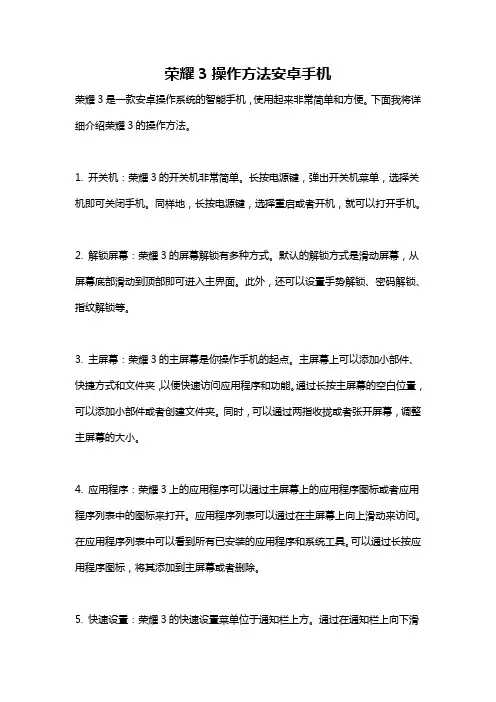 荣耀 3 操作方法安卓手机

荣耀 3 是一款安卓操作系统的智能手机，使用起来非常简单和方便。下面我将详细介绍荣耀 3 的操作方法。

1. 开关机：荣耀 3 的开关机非常简单。长按电源键，弹出开关机菜单，选择关机即可关闭手机。同样地，长按电源键，选择重启或者开机，就可以打开手机。

2. 解锁屏幕：荣耀 3 的屏幕解锁有多种方式。默认的解锁方式是滑动屏幕，从屏幕底部滑动到顶部即可进入主界面。此外，还可以设置手势解锁、密码解锁、指纹解锁等。

3. 主屏幕：荣耀 3 的主屏幕是你操作手机的起点。主屏幕上可以添加小部件、快捷方式和文件夹，以便快速访问应用程序和功能。通过长按主屏幕的空白位置，可以添加小部件或者创建文件夹。同时，可以通过两指收拢或者张开屏幕，调整主屏幕的大小。

4. 应用程序：荣耀 3 上的应用程序可以通过主屏幕上的应用程序图标或者应用程序列表中的图标来打开。应用程序列表可以通过在主屏幕上向上滑动来访问。在应用程序列表中可以看到所有已安装的应用程序和系统工具。可以通过长按应用程序图标，将其添加到主屏幕或者删除。

5. 快速设置：荣耀 3 的快速设置菜单位于通知栏上方。通过在通知栏上向下滑